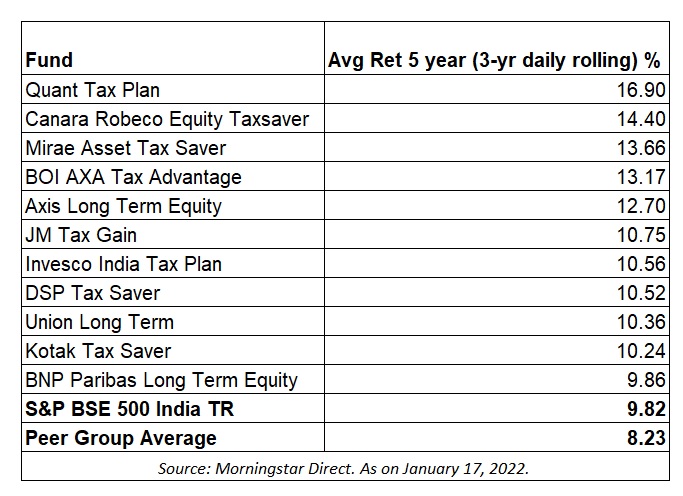 | Fund | Avg Ret 5 year (3-yr daily rolling) % |
|---|---|
| Quant Tax Plan | 16.90 |
| Canara Robeco Equity Taxsaver | 14.40 |
| Mirae Asset Tax Saver | 13.66 |
| BOI AXA Tax Advantage | 13.17 |
| Axis Long Term Equity | 12.70 |
| JM Tax Gain | 10.75 |
| Invesco India Tax Plan | 10.56 |
| DSP Tax Saver | 10.52 |
| Union Long Term | 10.36 |
| Kotak Tax Saver | 10.24 |
| BNP Paribas Long Term Equity | 9.86 |
| **S&P BSE 500 India TR** | **9.82** |
| **Peer Group Average** | **8.23** |

Source: Morningstar Direct. As on January 17, 2022.